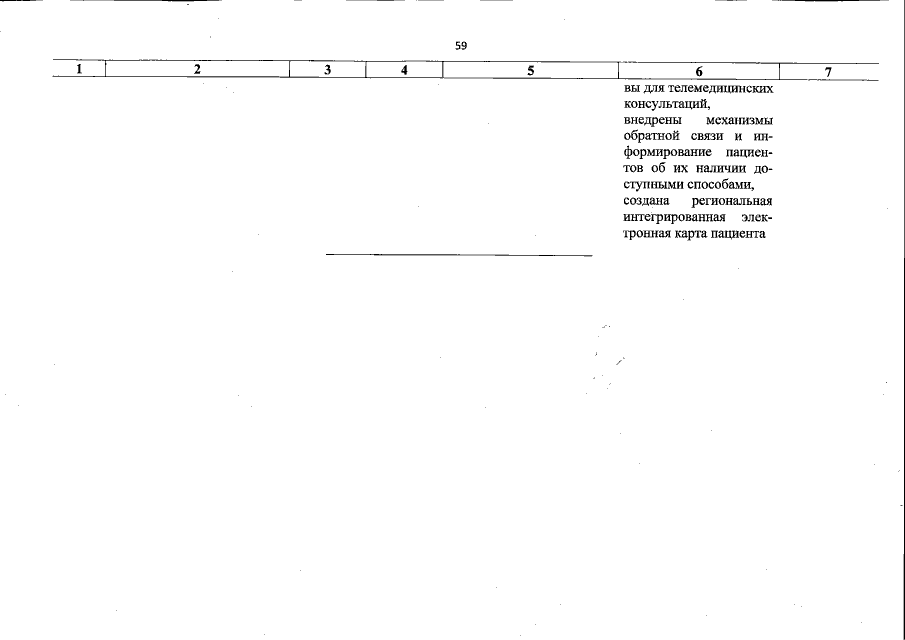 59

| 1 | 2 | 3 | 4 | 5 | 6 | 7 |
|---|---|---|---|---|---|---|
| | | | | | вы для телемедицинских консультаций, внедрены механизмы обратной связи и информирование пациентов об их наличии доступными способами, создана региональная интегрированная электронная карта пациента | |